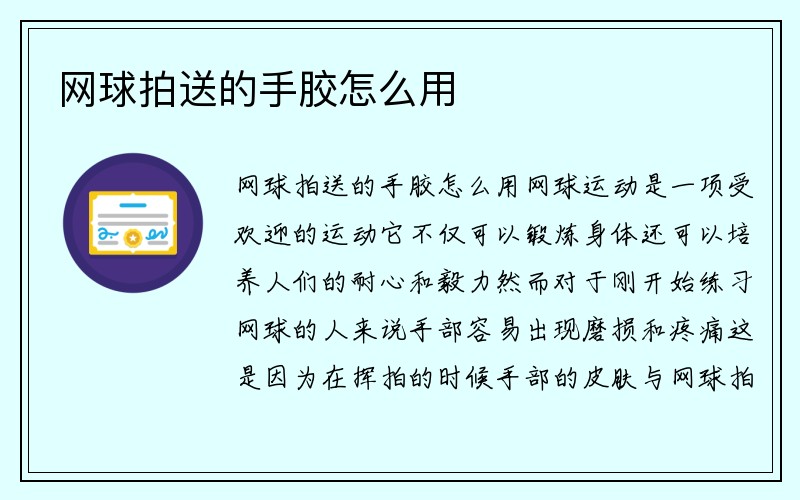 网球拍送的手胶怎么用

网球拍送的手胶怎么用网球运动是一项受欢迎的运动它不仅可以锻炼身体还可以培养人们的耐心和毅力然而对于刚开始练习网球的人来说手部容易出现磨损和疼痛这是因为在挥拍的时候手部的皮肤与网球拍